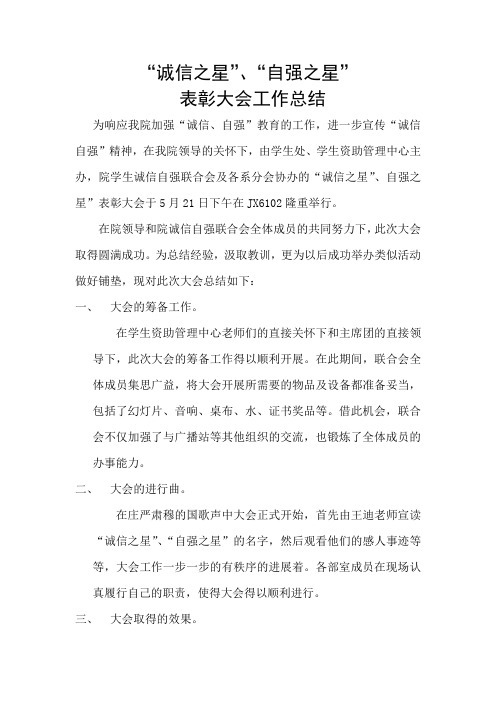 “诚信之星”、“自强之星”
表彰大会工作总结

为响应我院加强“诚信、自强”教育的工作，进一步宣传“诚信自强”精神，在我院领导的关怀下，由学生处、学生资助管理中心主办，院学生诚信自强联合会及各系分会协办的“诚信之星”、自强之星”表彰大会于5月21日下午在JX6102隆重举行。

在院领导和院诚信自强联合会全体成员的共同努力下，此次大会取得圆满成功。为总结经验，汲取教训，更为以后成功举办类似活动做好铺垫，现对此次大会总结如下：

一、 大会的筹备工作。

在学生资助管理中心老师们的直接关怀下和主席团的直接领导下，此次大会的筹备工作得以顺利开展。在此期间，联合会全体成员集思广益，将大会开展所需要的物品及设备都准备妥当，包括了幻灯片、音响、桌布、水、证书奖品等。借此机会，联合会不仅加强了与广播站等其他组织的交流，也锻炼了全体成员的办事能力。

二、 大会的进行曲。

在庄严肃穆的国歌声中大会正式开始，首先由王迪老师宣读“诚信之星”、“自强之星”的名字，然后观看他们的感人事迹等等，大会工作一步一步的有秩序的进展着。各部室成员在现场认真履行自己的职责，使得大会得以顺利进行。

三、 大会取得的效果。